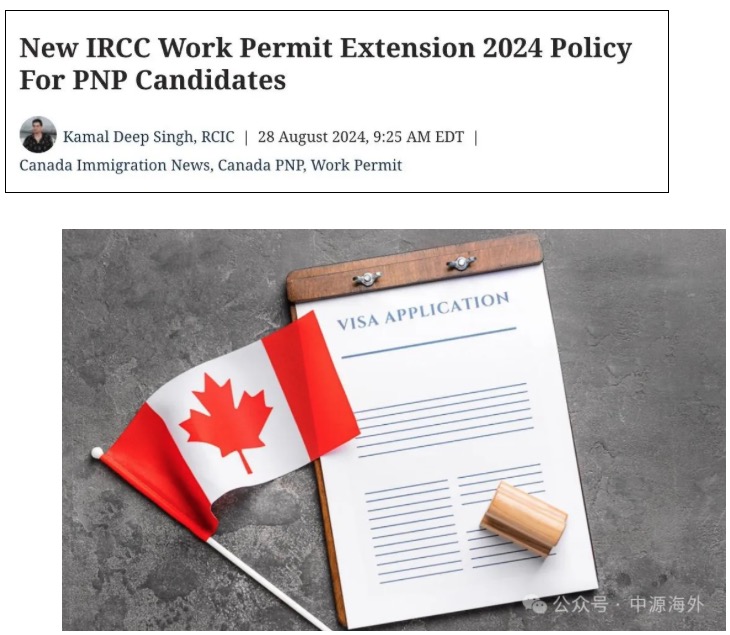 New IRCC Work Permit Extension 2024 Policy For PNP Candidates

Kamal Deep Singh, RCIC | 28 August 2024, 9:25 AM EDT |
Canada Immigration News, Canada PNP, Work Permit

VISA APPLICATION

公众号 · 中源海外